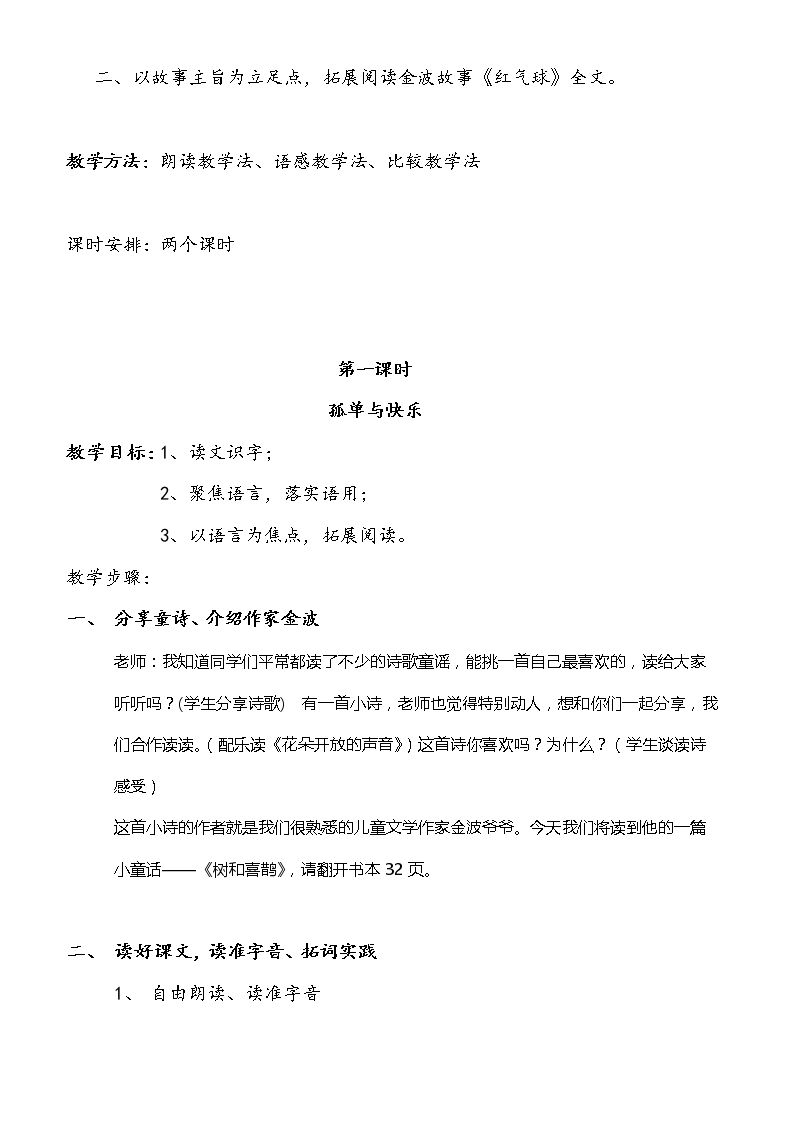 二、以故事主旨为立足点，拓展阅读金波故事《红气球》全文。

教学方法：朗读教学法、语感教学法、比较教学法

课时安排：两个课时

第一课时

孤单与快乐

教学目标：1、读文识字；

2、聚焦语言，落实语用；

3、以语言为焦点，拓展阅读。

教学步骤：

一、 分享童诗、介绍作家金波

老师：我知道同学们平常都读了不少的诗歌童谣，能挑一首自己最喜欢的，读给大家听听吗？(学生分享诗歌) 有一首小诗，老师也觉得特别动人，想和你们一起分享，我们合作读读。(配乐读《花朵开放的声音》)这首诗你喜欢吗？为什么？(学生谈读诗感受)

这首小诗的作者就是我们很熟悉的儿童文学作家金波爷爷。今天我们将读到他的一篇小童话——《树和喜鹊》，请翻开书本32页。

二、 读好课文，读准字音、拓词实践

1、 自由朗读、读准字音